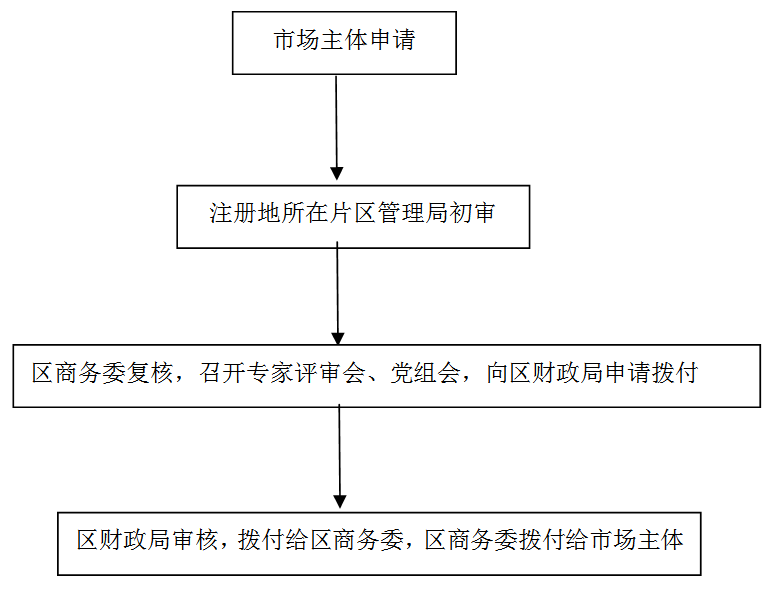 市场主体申请

注册地所在片区管理局初审

区商务委复核，召开专家评审会、党组会，向区财政局申请拨付

区财政局审核，拨付给区商务委，区商务委拨付给市场主体